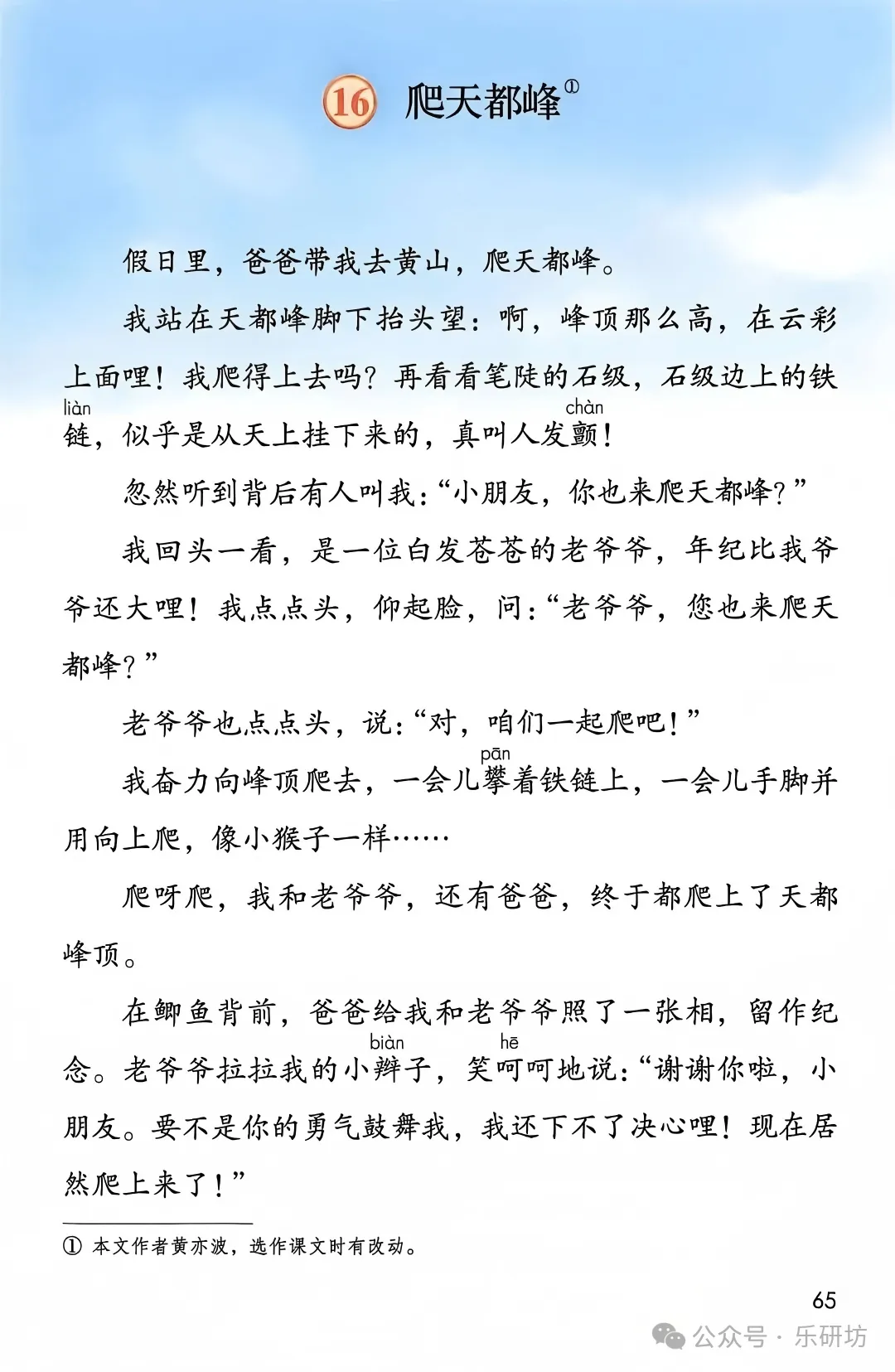 16 爬天都峰①

假日里，爸爸带我去黄山，爬天都峰。

我站在天都峰脚下抬头望：啊，峰顶那么高，在云彩上面哩！我爬得上去吗？再看看笔陡的石级，石级边上的铁链（liàn），似乎是从天上挂下来的，真叫人发颤（chàn）！

忽然听到背后有人叫我：“小朋友，你也来爬天都峰？”

我回头一看，是一位白发苍苍的老爷爷，年纪比我爷爷还大哩！我点点头，仰起脸，问：“老爷爷，您也来爬天都峰？”

老爷爷也点点头，说：“对，咱们一起爬吧！”

我奋力向峰顶爬去，一会儿攀（pān）着铁链上，一会儿手脚并用向上爬，像小猴子一样……

爬呀爬，我和老爷爷，还有爸爸，终于都爬上了天都峰顶。

在鲫鱼背前，爸爸给我和老爷爷照了一张相，留作纪念。老爷爷拉拉我的小辫（biàn）子，笑呵（hē）呵地说：“谢谢你啦，小朋友。要不是你的勇气鼓舞我，我还下不了决心哩！现在居然爬上来了！”

① 本文作者黄亦波，选作课文时有改动。

65

公众号 · 乐研坊